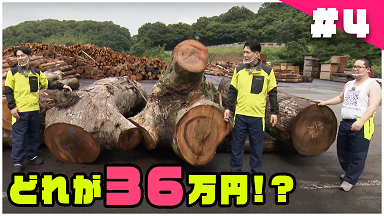 #4

どれが36万円!?